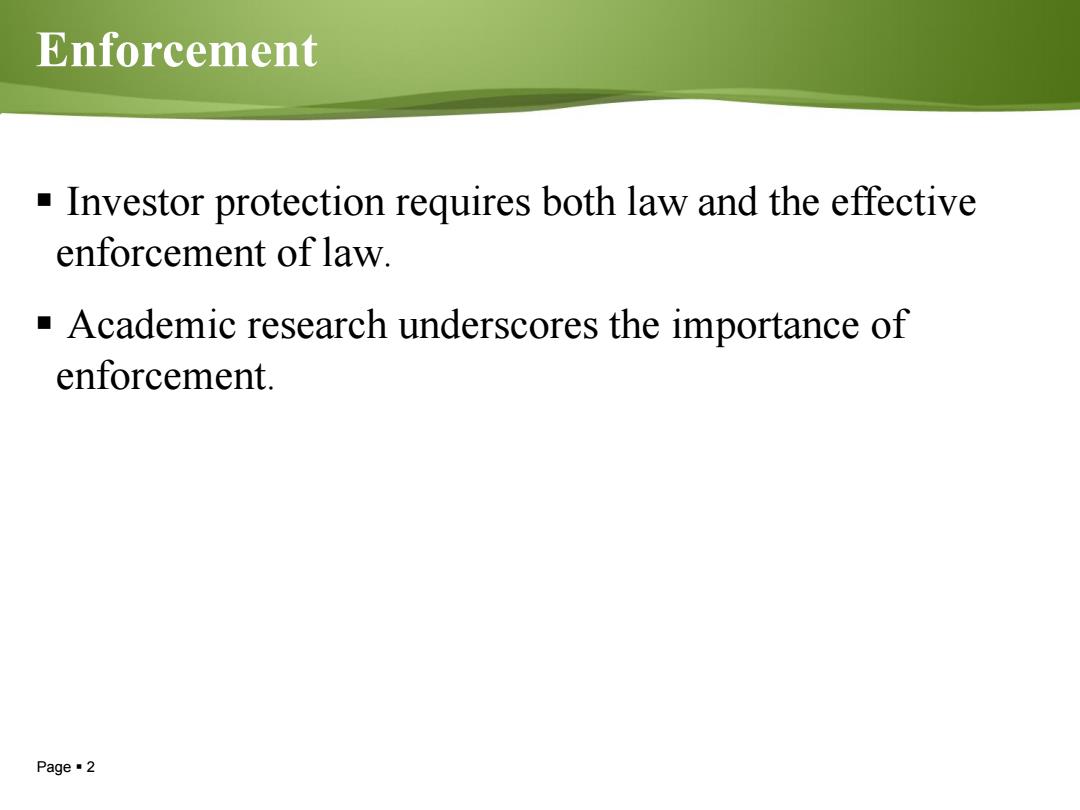 Enforcement

▪ Investor protection requires both law and the effective enforcement of law.

▪ Academic research underscores the importance of enforcement.

Page ▪ 2